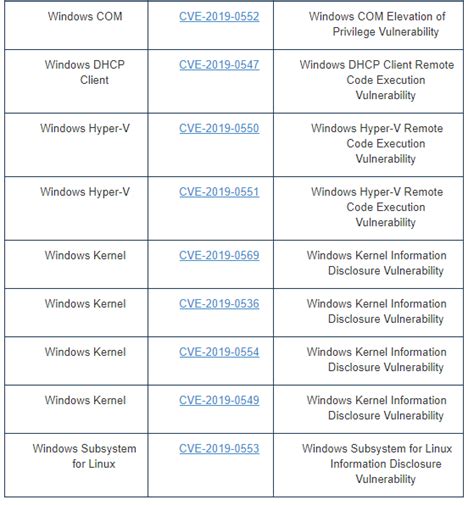 | | | |
|---|---|---|
| Windows COM | CVE-2019-0552 | Windows COM Elevation of Privilege Vulnerability |
| Windows DHCP Client | CVE-2019-0547 | Windows DHCP Client Remote Code Execution Vulnerability |
| Windows Hyper-V | CVE-2019-0550 | Windows Hyper-V Remote Code Execution Vulnerability |
| Windows Hyper-V | CVE-2019-0551 | Windows Hyper-V Remote Code Execution Vulnerability |
| Windows Kernel | CVE-2019-0569 | Windows Kernel Information Disclosure Vulnerability |
| Windows Kernel | CVE-2019-0536 | Windows Kernel Information Disclosure Vulnerability |
| Windows Kernel | CVE-2019-0554 | Windows Kernel Information Disclosure Vulnerability |
| Windows Kernel | CVE-2019-0549 | Windows Kernel Information Disclosure Vulnerability |
| Windows Subsystem for Linux | CVE-2019-0553 | Windows Subsystem for Linux Information Disclosure Vulnerability |